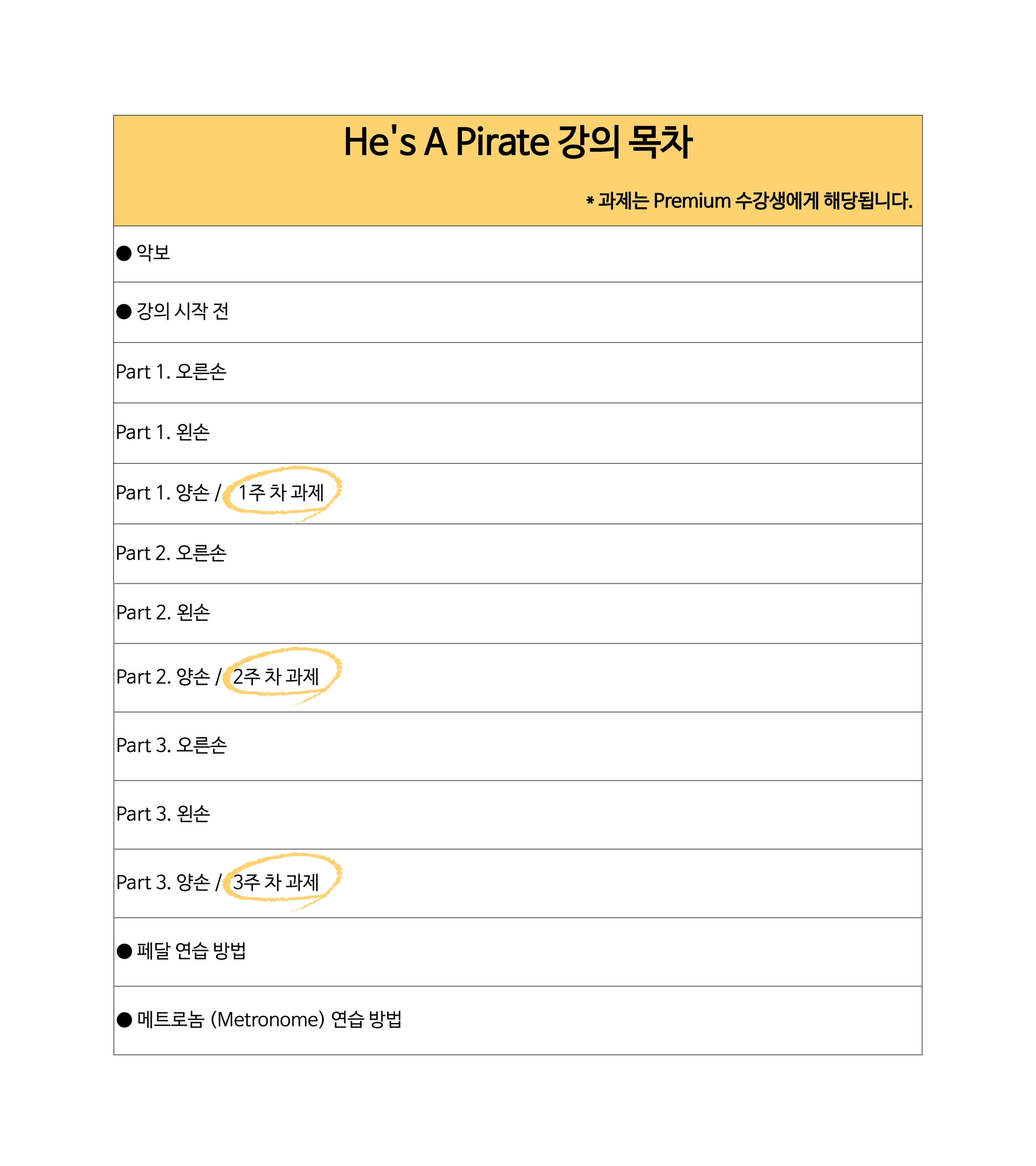 He's A Pirate 강의 목차

* 과제는 Premium 수강생에게 해당됩니다.

• 악보

• 강의 시작 전

Part 1. 오른손

Part 1. 왼손

Part 1. 양손 / 1주 차 과제

Part 2. 오른손

Part 2. 왼손

Part 2. 양손 / 2주 차 과제

Part 3. 오른손

Part 3. 왼손

Part 3. 양손 / 3주 차 과제

• 페달 연습 방법

• 메트로놈 (Metronome) 연습 방법